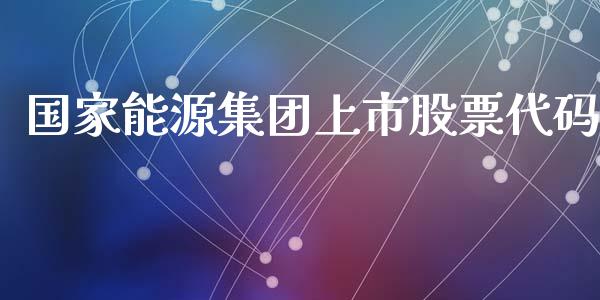 国家能源集团上市股票代码